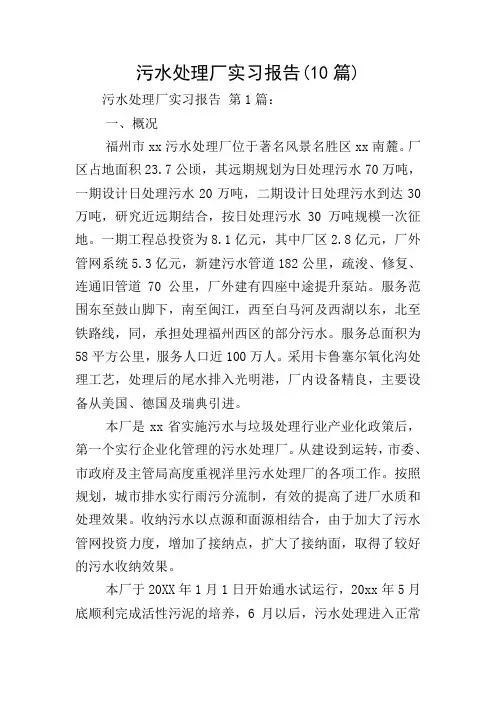 污水处理厂实习报告(10 篇)

污水处理厂实习报告 第 1 篇：

一、概况

福州市 xx 污水处理厂位于著名风景名胜区 xx 南麓。厂区占地面积 23.7 公顷，其远期规划为日处理污水 70 万吨，一期设计日处理污水 20 万吨，二期设计日处理污水到达 30 万吨，研究近远期结合，按日处理污水 30 万吨规模一次征地。一期工程总投资为 8.1 亿元，其中厂区 2.8 亿元，厂外管网系统 5.3 亿元，新建污水管道 182 公里，疏浚、修复、连通旧管道 70 公里，厂外建有四座中途提升泵站。服务范围东至鼓山脚下，南至闽江，西至白马河及西湖以东，北至铁路线，同，承担处理福州西区的部分污水。服务总面积为 58 平方公里，服务人口近 100 万人。采用卡鲁塞尔氧化沟处理工艺，处理后的尾水排入光明港，厂内设备精良，主要设备从美国、德国及瑞典引进。

本厂是 xx 省实施污水与垃圾处理行业产业化政策后，第一个实行企业化管理的污水处理厂。从建设到运转，市委、市政府及主管局高度重视洋里污水处理厂的各项工作。按照规划，城市排水实行雨污分流制，有效的提高了进厂水质和处理效果。收纳污水以点源和面源相结合，由于加大了污水管网投资力度，增加了接纳点，扩大了接纳面，取得了较好的污水收纳效果。

本厂于 20XX 年 1 月 1 日开始通水试运行，20xx 年 5 月底顺利完成活性污泥的培养，6 月以后，污水处理进入正常